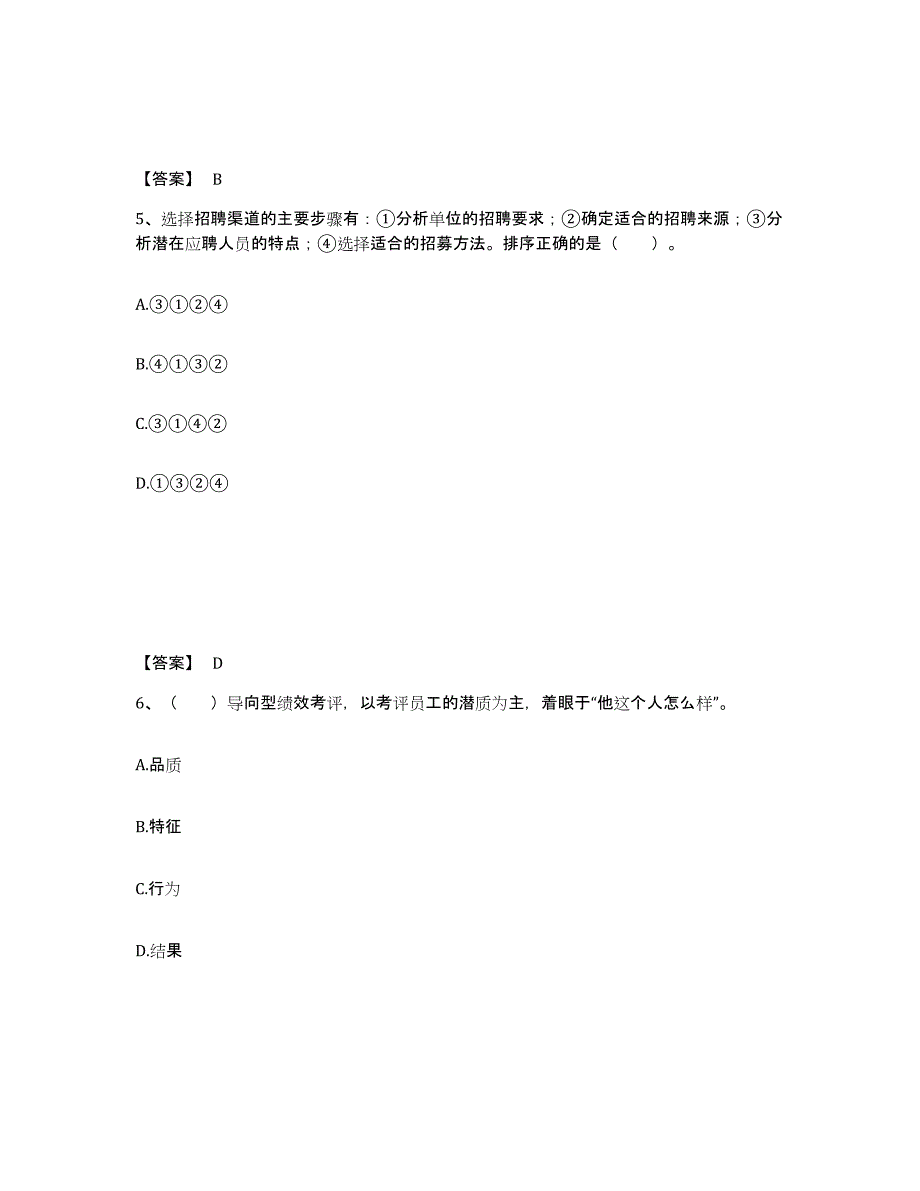 【答案】 B

5、选择招聘渠道的主要步骤有：①分析单位的招聘要求；②确定适合的招聘来源；③分析潜在应聘人员的特点；④选择适合的招募方法。排序正确的是（　　）。

A.③①②④

B.④①③②

C.③①④②

D.①③②④

【答案】 D

6、（　　）导向型绩效考评，以考评员工的潜质为主，着眼于“他这个人怎么样”。

A.品质

B.特征

C.行为

D.结果